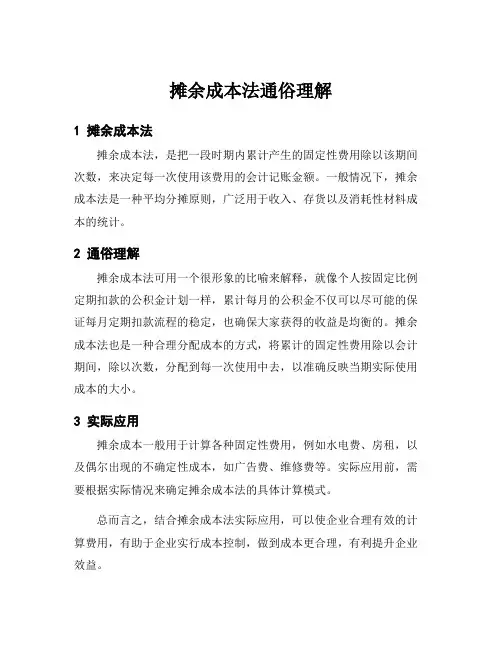 摊余成本法通俗理解

1 摊余成本法

摊余成本法，是把一段时期内累计产生的固定性费用除以该期间次数，来决定每一次使用该费用的会计记账金额。一般情况下，摊余成本法是一种平均分摊原则，广泛用于收入、存货以及消耗性材料成本的统计。

2 通俗理解

摊余成本法可用一个很形象的比喻来解释，就像个人按固定比例定期扣款的公积金计划一样，累计每月的公积金不仅可以尽可能的保证每月定期扣款流程的稳定，也确保大家获得的收益是均衡的。摊余成本法也是一种合理分配成本的方式，将累计的固定性费用除以会计期间，除以次数，分配到每一次使用中去，以准确反映当期实际使用成本的大小。

3 实际应用

摊余成本一般用于计算各种固定性费用，例如水电费、房租，以及偶尔出现的不确定性成本，如广告费、维修费等。实际应用前，需要根据实际情况来确定摊余成本法的具体计算模式。

总而言之，结合摊余成本法实际应用，可以使企业合理有效的计算费用，有助于企业实行成本控制，做到成本更合理，有利提升企业效益。